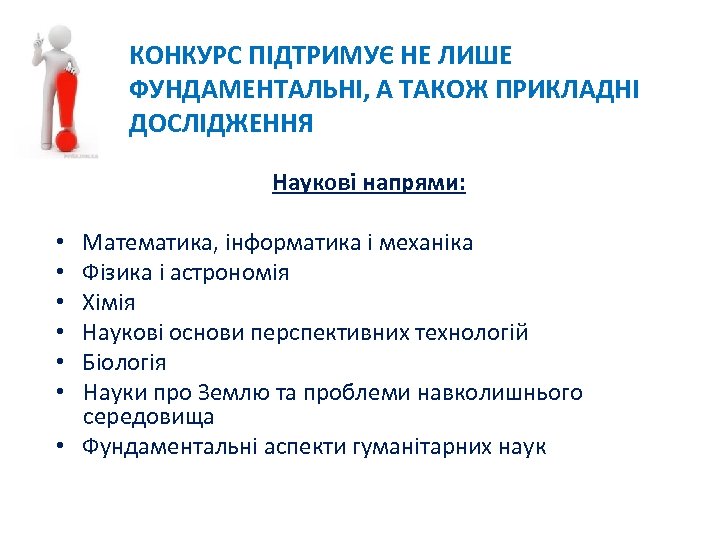 КОНКУРС ПІДТРИМУЄ НЕ ЛИШЕ ФУНДАМЕНТАЛЬНІ, А ТАКОЖ ПРИКЛАДНІ ДОСЛІДЖЕННЯ

Наукові напрями:

• Математика, інформатика і механіка
• Фізика і астрономія
• Хімія
• Наукові основи перспективних технологій
• Біологія
• Науки про Землю та проблеми навколишнього середовища
• Фундаментальні аспекти гуманітарних наук